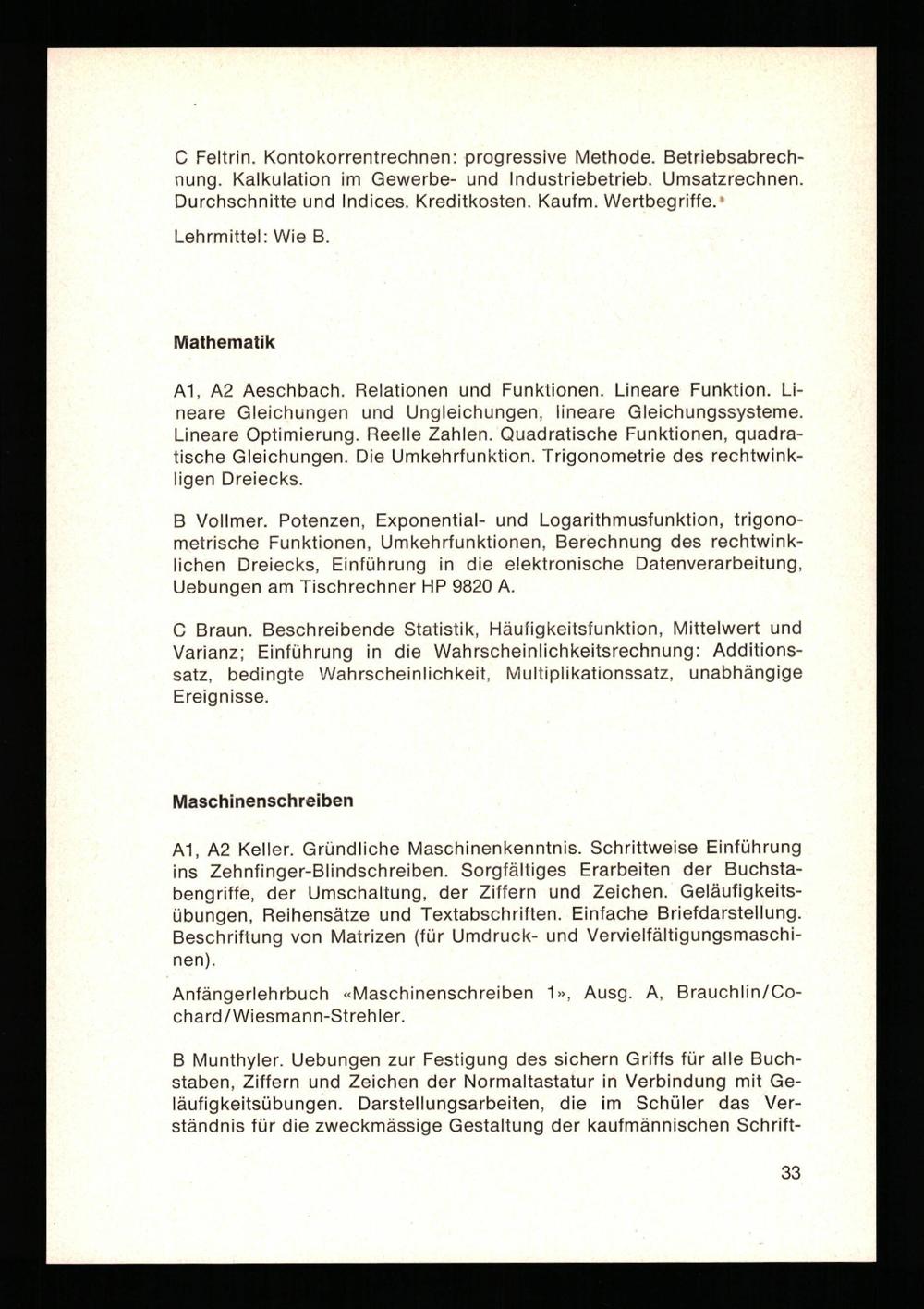 C Feltrin. Kontokorrentrechnen: progressive Methode. Betriebsabrechnung. Kalkulation im Gewerbe- und Industriebetrieb. Umsatzrechnen. Durchschnitte und Indices. Kreditkosten. Kaufm. Wertbegriffe.

Lehrmittel: Wie B.

Mathematik

A1, A2 Aeschbach. Relationen und Funktionen. Lineare Funktion. Lineare Gleichungen und Ungleichungen, lineare Gleichungssysteme. Lineare Optimierung. Reelle Zahlen. Quadratische Funktionen, quadratische Gleichungen. Die Umkehrfunktion. Trigonometrie des rechtwinkligen Dreiecks.

B Vollmer. Potenzen, Exponential- und Logarithmusfunktion, trigonometrische Funktionen, Umkehrfunktionen, Berechnung des rechtwinklichen Dreiecks, Einführung in die elektronische Datenverarbeitung, Uebungen am Tischrechner HP 9820 A.

C Braun. Beschreibende Statistik, Häufigkeitsfunktion, Mittelwert und Varianz; Einführung in die Wahrscheinlichkeitsrechnung: Additionssatz, bedingte Wahrscheinlichkeit, Multiplikationssatz, unabhängige Ereignisse.

Maschinenschreiben

A1, A2 Keller. Gründliche Maschinenkenntnis. Schrittweise Einführung ins Zehnfinger-Blindschreiben. Sorgfältiges Erarbeiten der Buchstabengriffe, der Umschaltung, der Ziffern und Zeichen. Geläufigkeitsübungen, Reihensätze und Textabschriften. Einfache Briefdarstellung. Beschriftung von Matrizen (für Umdruck- und Vervielfältigungsmaschinen).

Anfängerlehrbuch «Maschinenschreiben 1», Ausg. A, Brauchlin/Cochard/Wiesmann-Strehler.

B Munthyler. Uebungen zur Festigung des sichern Griffs für alle Buchstaben, Ziffern und Zeichen der Normaltastatur in Verbindung mit Geläufigkeitsübungen. Darstellungsarbeiten, die im Schüler das Verständnis für die zweckmässige Gestaltung der kaufmännischen Schrift-

33